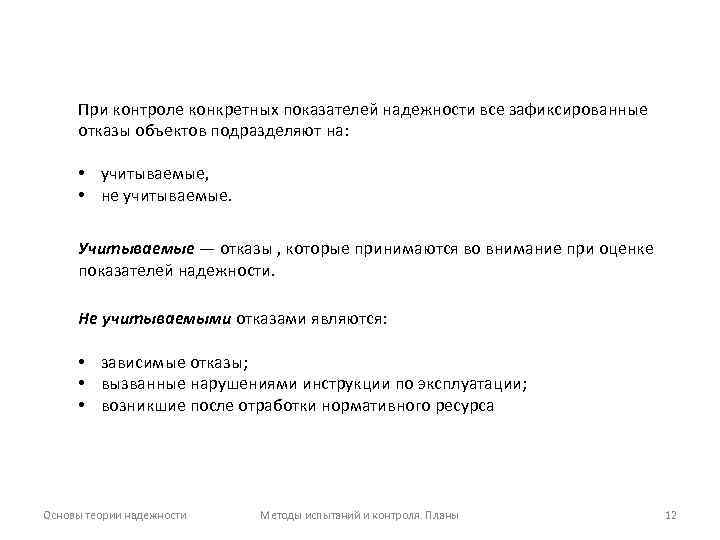 При контроле конкретных показателей надежности все зафиксированные отказы объектов подразделяют на:

• учитываемые,
• не учитываемые.

Учитываемые — отказы , которые принимаются во внимание при оценке показателей надежности.

Не учитываемыми отказами являются:

• зависимые отказы;
• вызванные нарушениями инструкции по эксплуатации;
• возникшие после отработки нормативного ресурса

Основы теории надежности	Методы испытаний и контроля. Планы	12